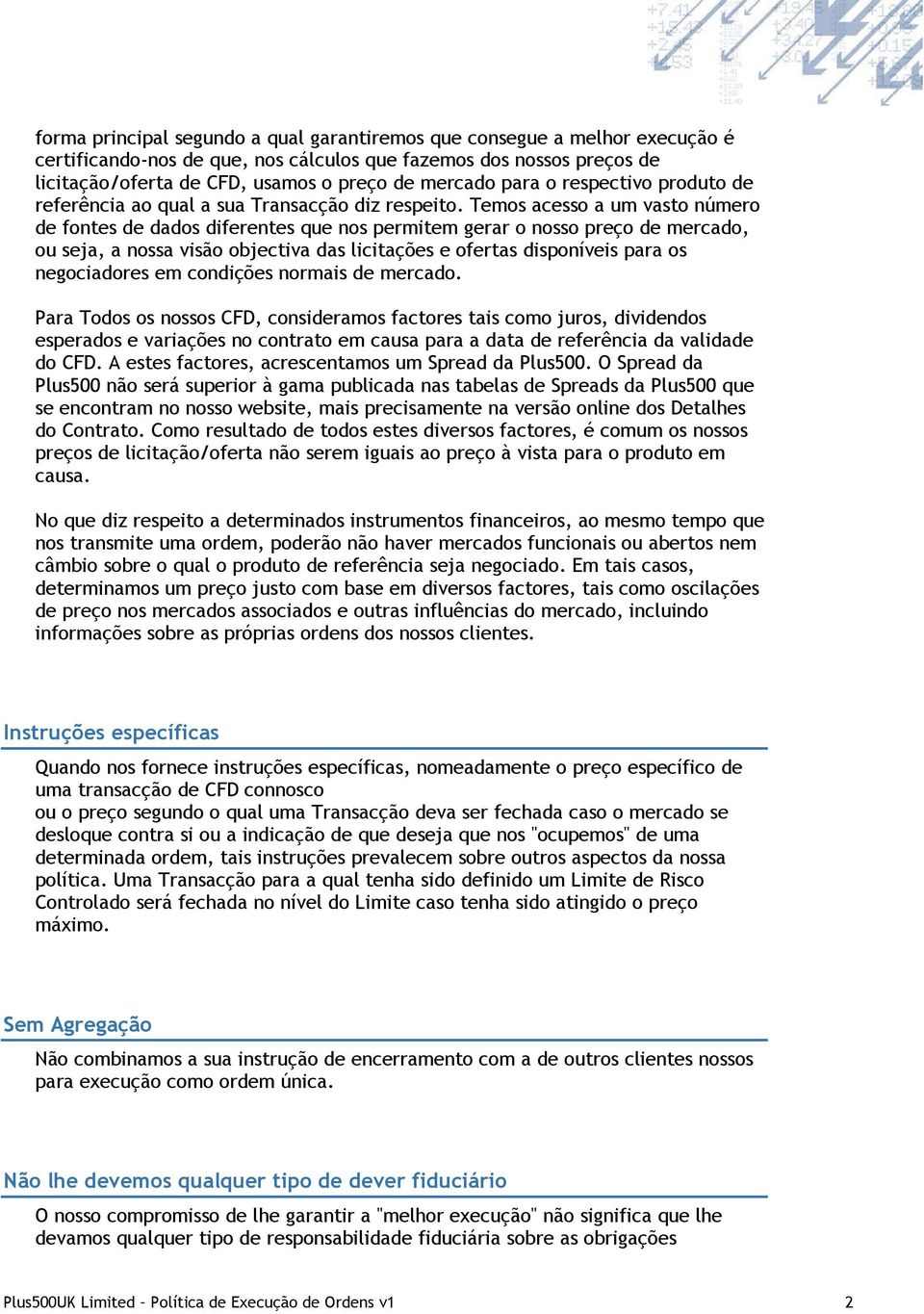 forma principal segundo a qual garantiremos que consegue a melhor execução é certificando-nos de que, nos cálculos que fazemos dos nossos preços de licitação/oferta de CFD, usamos o preço de mercado para o respectivo produto de referência ao qual a sua Transacção diz respeito. Temos acesso a um vasto número de fontes de dados diferentes que nos permitem gerar o nosso preço de mercado, ou seja, a nossa visão objectiva das licitações e ofertas disponíveis para os negociadores em condições normais de mercado.

Para Todos os nossos CFD, consideramos factores tais como juros, dividendos esperados e variações no contrato em causa para a data de referência da validade do CFD. A estes factores, acrescentamos um Spread da Plus500. O Spread da Plus500 não será superior à gama publicada nas tabelas de Spreads da Plus500 que se encontram no nosso website, mais precisamente na versão online dos Detalhes do Contrato. Como resultado de todos estes diversos factores, é comum os nossos preços de licitação/oferta não serem iguais ao preço à vista para o produto em causa.

No que diz respeito a determinados instrumentos financeiros, ao mesmo tempo que nos transmite uma ordem, poderão não haver mercados funcionais ou abertos nem câmbio sobre o qual o produto de referência seja negociado. Em tais casos, determinamos um preço justo com base em diversos factores, tais como oscilações de preço nos mercados associados e outras influências do mercado, incluindo informações sobre as próprias ordens dos nossos clientes.

Instruções específicas

Quando nos fornece instruções específicas, nomeadamente o preço específico de uma transacção de CFD connosco
ou o preço segundo o qual uma Transacção deva ser fechada caso o mercado se desloque contra si ou a indicação de que deseja que nos "ocupemos" de uma determinada ordem, tais instruções prevalecem sobre outros aspectos da nossa política. Uma Transacção para a qual tenha sido definido um Limite de Risco Controlado será fechada no nível do Limite caso tenha sido atingido o preço máximo.

Sem Agregação

Não combinamos a sua instrução de encerramento com a de outros clientes nossos para execução como ordem única.

Não lhe devemos qualquer tipo de dever fiduciário

O nosso compromisso de lhe garantir a "melhor execução" não significa que lhe devamos qualquer tipo de responsabilidade fiduciária sobre as obrigações

Plus500UK Limited – Política de Execução de Ordens v1 2